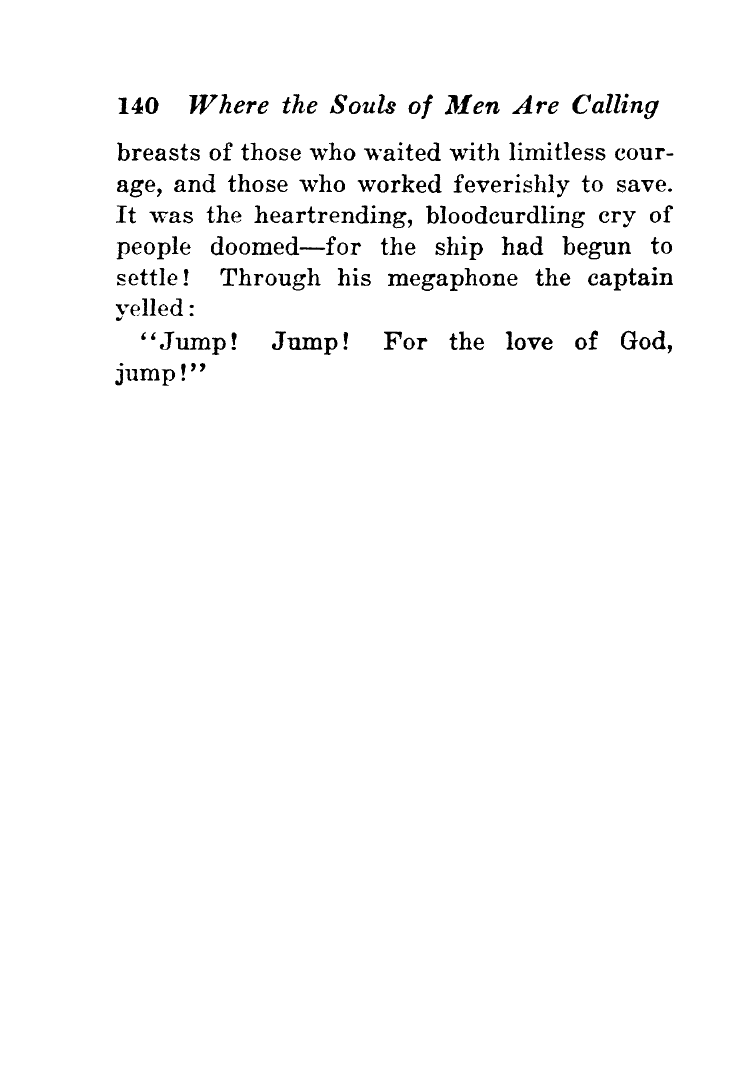 140 Where the Souls of Men Are Calling

breasts of those who waited with limitless courage, and those who worked feverishly to save. It was the heartrending, bloodcurdling cry of people doomed—for the ship had begun to settle! Through his megaphone the captain yelled:

"Jump! Jump! For the love of God, jump!"